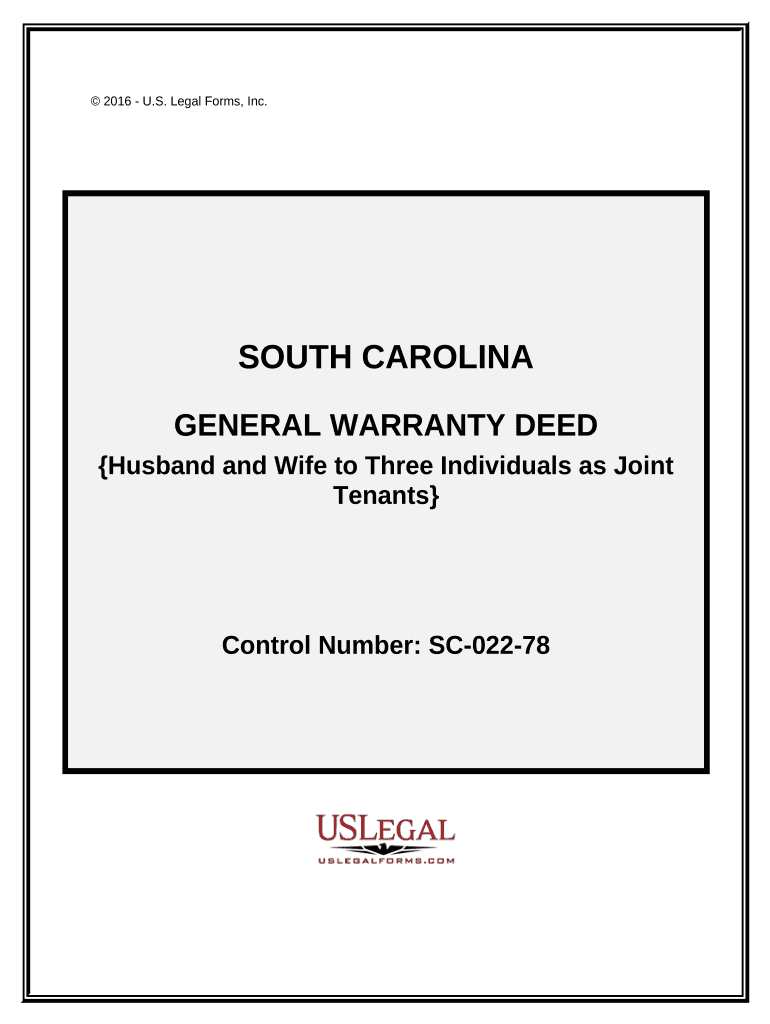 © 2016 - U.S. Legal Forms, Inc.

SOUTH CAROLINA

GENERAL WARRANTY DEED

{Husband and Wife to Three Individuals as Joint Tenants}

Control Number: SC-022-78

USLEGAL
USLEGALFORMS.COM